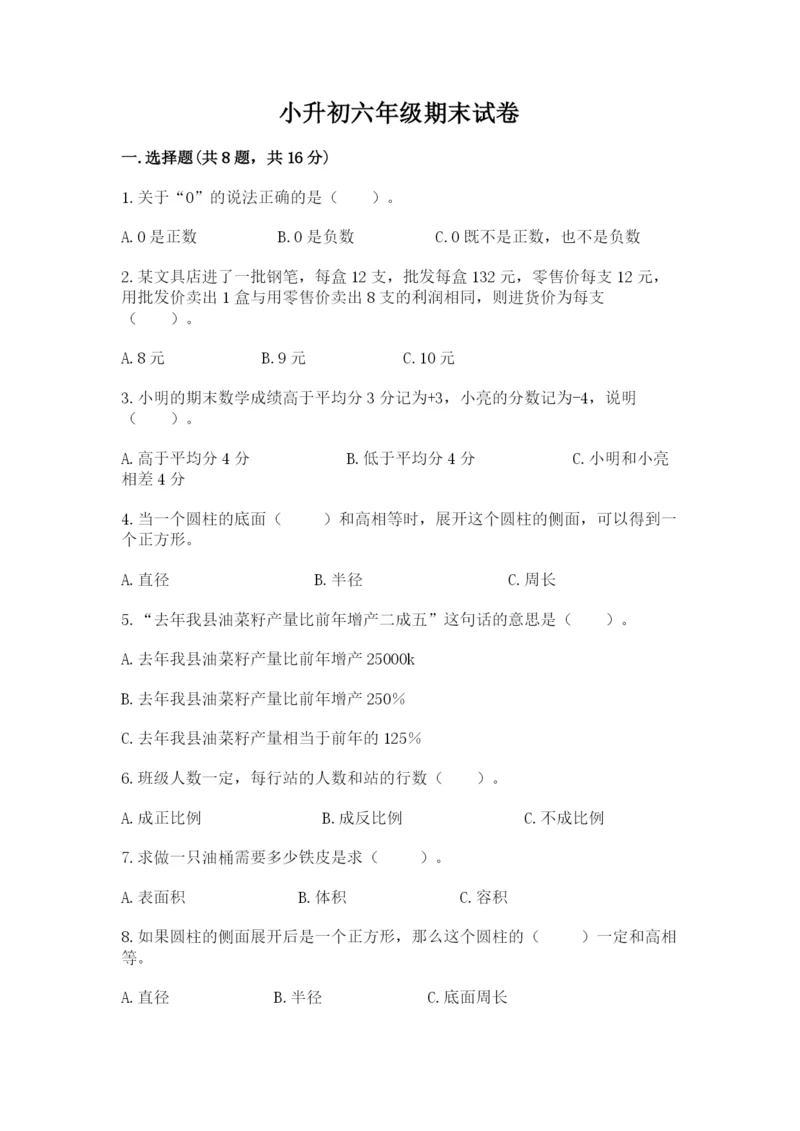 小升初六年级期末试卷

一.选择题(共8题，共16分)

1.关于“0”的说法正确的是（　　）。

A.0是正数　　B.0是负数　　C.0既不是正数，也不是负数

2.某文具店进了一批钢笔，每盒12支，批发每盒132元，零售价每支12元，用批发价卖出1盒与用零售价卖出8支的利润相同，则进货价为每支（　　）。

A.8元　　B.9元　　C.10元

3.小明的期末数学成绩高于平均分3分记为+3，小亮的分数记为-4，说明（　　）。

A.高于平均分4分　　B.低于平均分4分　　C.小明和小亮相差4分

4.当一个圆柱的底面（　　）和高相等时，展开这个圆柱的侧面，可以得到一个正方形。

A.直径　　B.半径　　C.周长

5.“去年我县油菜籽产量比前年增产二成五”这句话的意思是（　　）。

A.去年我县油菜籽产量比前年增产25000k

B.去年我县油菜籽产量比前年增产250%

C.去年我县油菜籽产量相当于前年的125%

6.班级人数一定，每行站的人数和站的行数（　　）。

A.成正比例　　B.成反比例　　C.不成比例

7.求做一只油桶需要多少铁皮是求（　　）。

A.表面积　　B.体积　　C.容积

8.如果圆柱的侧面展开后是一个正方形，那么这个圆柱的（　　）一定和高相等。

A.直径　　B.半径　　C.底面周长